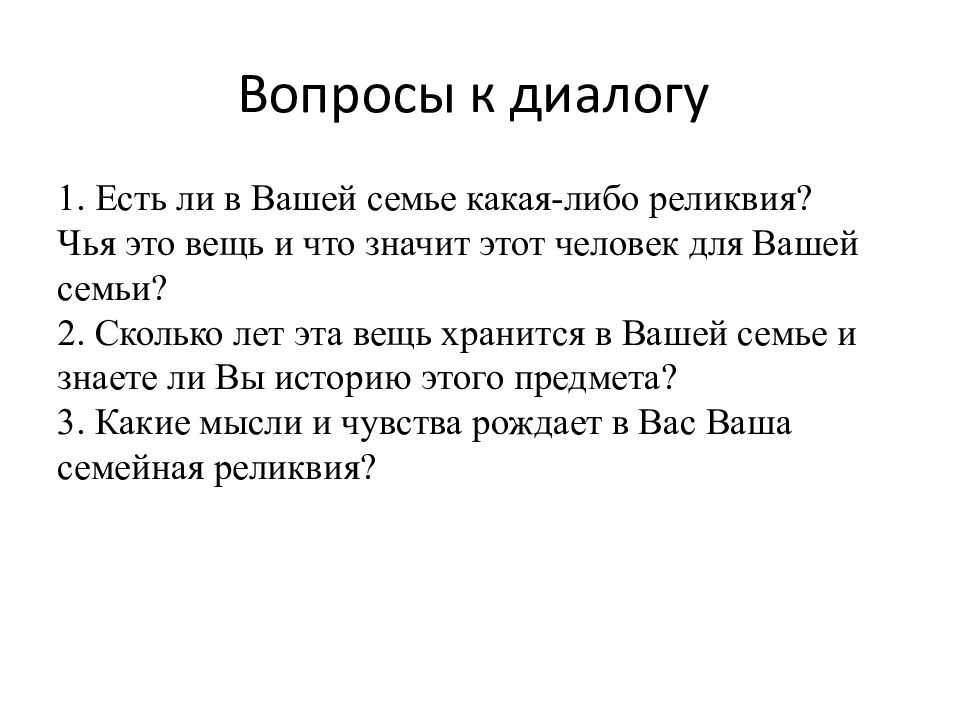 Вопросы к диалогу

1. Есть ли в Вашей семье какая-либо реликвия? Чья это вещь и что значит этот человек для Вашей семьи?
2. Сколько лет эта вещь хранится в Вашей семье и знаете ли Вы историю этого предмета?
3. Какие мысли и чувства рождает в Вас Ваша семейная реликвия?